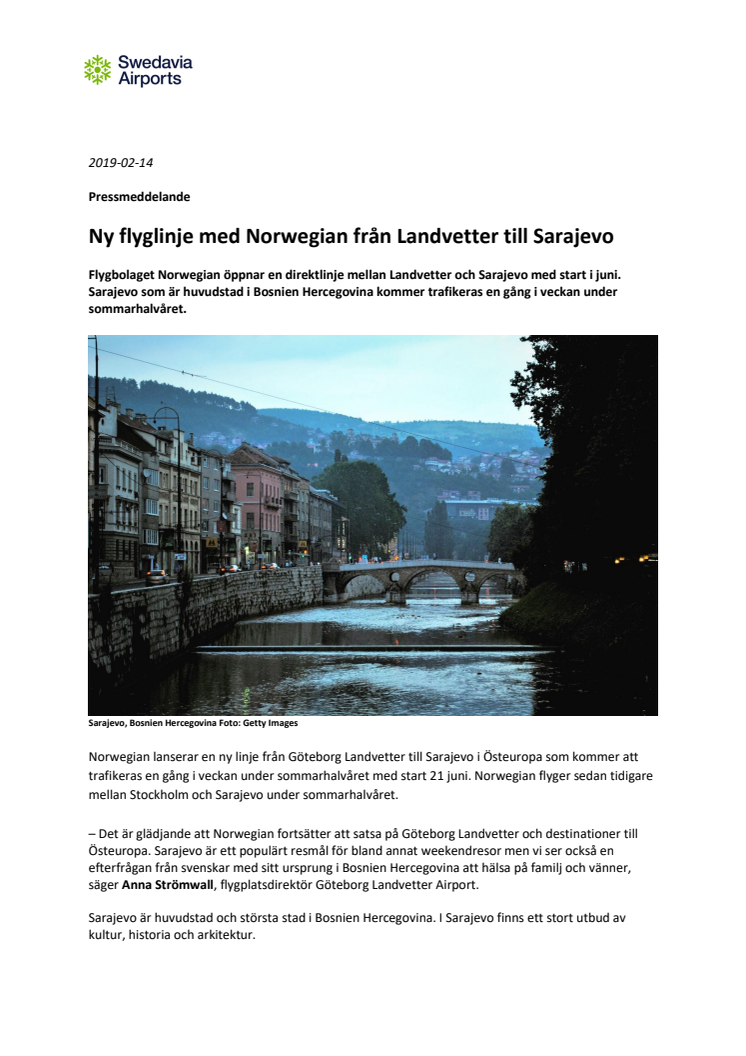 Swedavia Airports

2019-02-14

Pressmeddelande

Ny flyglinje med Norwegian från Landvetter till Sarajevo

Flygbolaget Norwegian öppnar en direktlinje mellan Landvetter och Sarajevo med start i juni. Sarajevo som är huvudstad i Bosnien Hercegovina kommer trafikeras en gång i veckan under sommarhalvåret.

Sarajevo, Bosnien Hercegovina Foto: Getty Images

Norwegian lanserar en ny linje från Göteborg Landvetter till Sarajevo i Östeuropa som kommer att trafikeras en gång i veckan under sommarhalvåret med start 21 juni. Norwegian flyger sedan tidigare mellan Stockholm och Sarajevo under sommarhalvåret.

– Det är glädjande att Norwegian fortsätter att satsa på Göteborg Landvetter och destinationer till Östeuropa. Sarajevo är ett populärt resmål för bland annat weekendresor men vi ser också en efterfrågan från svenskar med sitt ursprung i Bosnien Hercegovina att hälsa på familj och vänner, säger Anna Strömwall, flygplatsdirektör Göteborg Landvetter Airport.

Sarajevo är huvudstad och största stad i Bosnien Hercegovina. I Sarajevo finns ett stort utbud av kultur, historia och arkitektur.